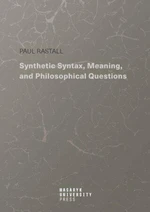 PAUL RASTALL

Synthetic Syntax, Meaning, and Philosophical Questions

MASARYK
UNIVERSITY
PRESS